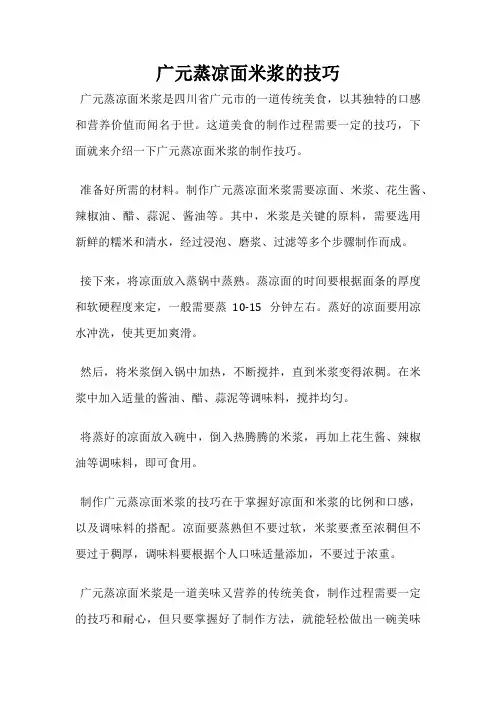 广元蒸凉面米浆的技巧

广元蒸凉面米浆是四川省广元市的一道传统美食，以其独特的口感和营养价值而闻名于世。这道美食的制作过程需要一定的技巧，下面就来介绍一下广元蒸凉面米浆的制作技巧。

准备好所需的材料。制作广元蒸凉面米浆需要凉面、米浆、花生酱、辣椒油、醋、蒜泥、酱油等。其中，米浆是关键的原料，需要选用新鲜的糯米和清水，经过浸泡、磨浆、过滤等多个步骤制作而成。

接下来，将凉面放入蒸锅中蒸熟。蒸凉面的时间要根据面条的厚度和软硬程度来定，一般需要蒸 10-15 分钟左右。蒸好的凉面要用凉水冲洗，使其更加爽滑。

然后，将米浆倒入锅中加热，不断搅拌，直到米浆变得浓稠。在米浆中加入适量的酱油、醋、蒜泥等调味料，搅拌均匀。

将蒸好的凉面放入碗中，倒入热腾腾的米浆，再加上花生酱、辣椒油等调味料，即可食用。

制作广元蒸凉面米浆的技巧在于掌握好凉面和米浆的比例和口感，以及调味料的搭配。凉面要蒸熟但不要过软，米浆要煮至浓稠但不要过于稠厚，调味料要根据个人口味适量添加，不要过于浓重。

广元蒸凉面米浆是一道美味又营养的传统美食，制作过程需要一定的技巧和耐心，但只要掌握好了制作方法，就能轻松做出一碗美味